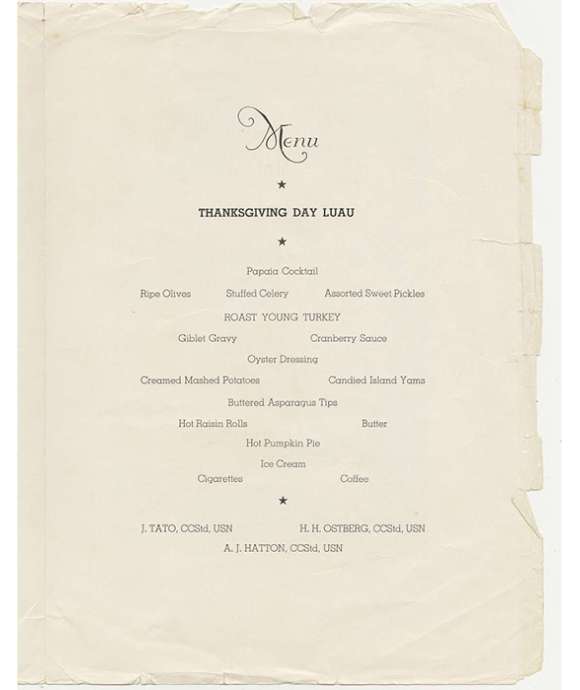 Menu

★

THANKSGIVING DAY LUAU

★

Papaia Cocktail

Ripe Olives Stuffed Celery Assorted Sweet Pickles

ROAST YOUNG TURKEY

Giblet Gravy Cranberry Sauce

Oyster Dressing

Creamed Mashed Potatoes Candied Island Yams

Buttered Asparagus Tips

Hot Raisin Rolls Butter

Hot Pumpkin Pie

Ice Cream

Cigarettes Coffee

★

J. TATO, CCStd, USN H. H. OSTBERG, CCStd, USN

A. J. HATTON, CCStd, USN